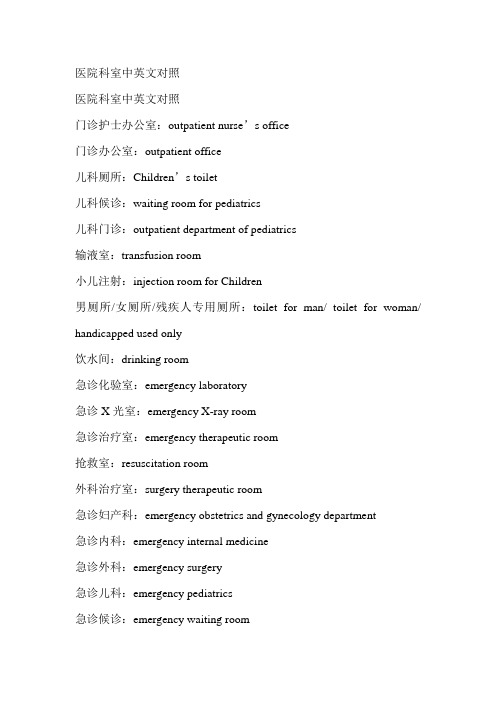 医院科室中英文对照

医院科室中英文对照

门诊护士办公室：outpatient nurse’s office

门诊办公室：outpatient office

儿科厕所：Children’s toilet

儿科候诊：waiting room for pediatrics

儿科门诊：outpatient department of pediatrics

输液室：transfusion room

小儿注射：injection room for Children

男厕所/女厕所/残疾人专用厕所：toilet for man/ toilet for woman/ handicapped used only

饮水间：drinking room

急诊化验室：emergency laboratory

急诊 X 光室：emergency X-ray room

急诊治疗室：emergency therapeutic room

抢救室：resuscitation room

外科治疗室：surgery therapeutic room

急诊妇产科：emergency obstetrics and gynecology department

急诊内科：emergency internal medicine

急诊外科：emergency surgery

急诊儿科：emergency pediatrics

急诊候诊：emergency waiting room